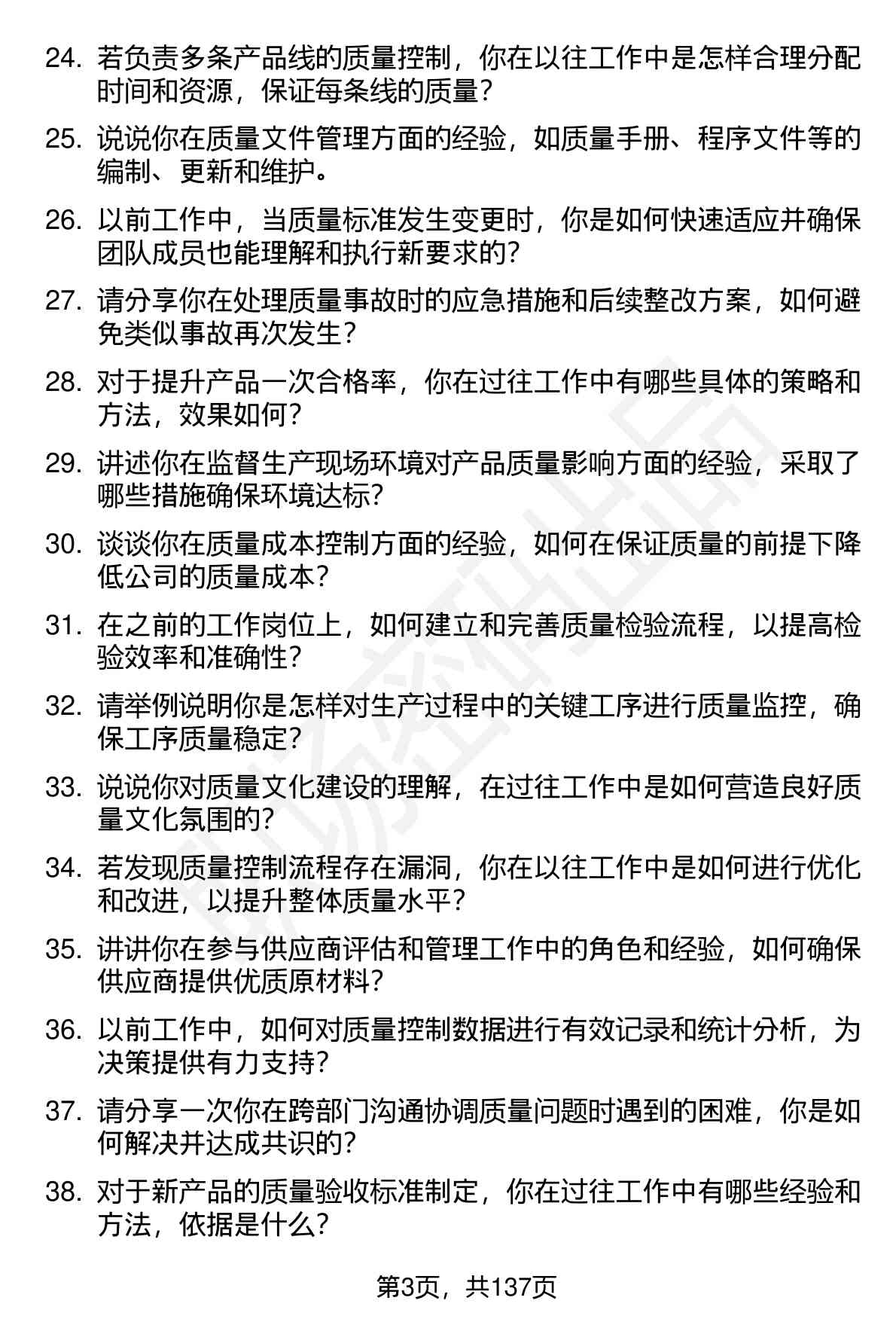 24. 若负责多条产品线的质量控制，你在以往工作中是怎样合理分配时间和资源，保证每条线的质量？

25. 说说你在质量文件管理方面的经验，如质量手册、程序文件等的编制、更新和维护。

26. 以前工作中，当质量标准发生变更时，你是如何快速适应并确保团队成员也能理解和执行新要求的？

27. 请分享你在处理质量事故时的应急措施和后续整改方案，如何避免类似事故再次发生？

28. 对于提升产品一次合格率，你在过往工作中有哪些具体的策略和方法，效果如何？

29. 讲述你在监督生产现场环境对产品质量影响方面的经验，采取了哪些措施确保环境达标？

30. 谈谈你在质量成本控制方面的经验，如何在保证质量的前提下降低公司的质量成本？

31. 在之前的工作岗位上，如何建立和完善质量检验流程，以提高检验效率和准确性？

32. 请举例说明你是怎样对生产过程中的关键工序进行质量监控，确保工序质量稳定？

33. 说说你对质量文化建设的理解，在过往工作中是如何营造良好质量文化氛围的？

34. 若发现质量控制流程存在漏洞，你在以往工作中是如何进行优化和改进，以提升整体质量水平？

35. 讲讲你在参与供应商评估和管理工作中的角色和经验，如何确保供应商提供优质原材料？

36. 以前工作中，如何对质量控制数据进行有效记录和统计分析，为决策提供有力支持？

37. 请分享一次你在跨部门沟通协调质量问题时遇到的困难，你是如何解决并达成共识的？

38. 对于新产品的质量验收标准制定，你在过往工作中有哪些经验和方法，依据是什么？

第3页，共137页